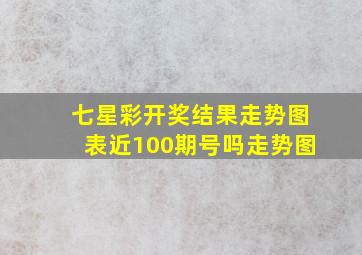 七星彩开奖结果走势图表近100期号吗走势图